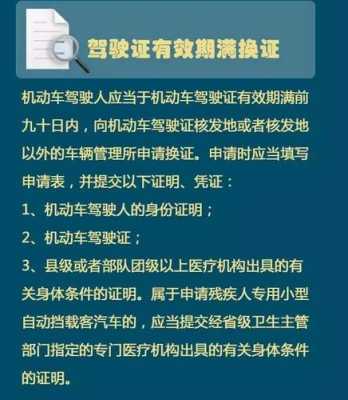 驾驶证有效期满换证

机动车驾驶人应当于机动车驾驶证有效期满前九十日内，向机动车驾驶证核发地或者核发地以外的车辆管理所申请换证。申请时应当填写申请表，并提交以下证明、凭证：
1、机动车驾驶人的身份证明；
2、机动车驾驶证；
3、县级或者部队团级以上医疗机构出具的有关身体条件的证明。属于申请残疾人专用小型自动挡载客汽车的，应当提交经省级卫生主管部门指定的专门医疗机构出具的有关身体条件的证明。